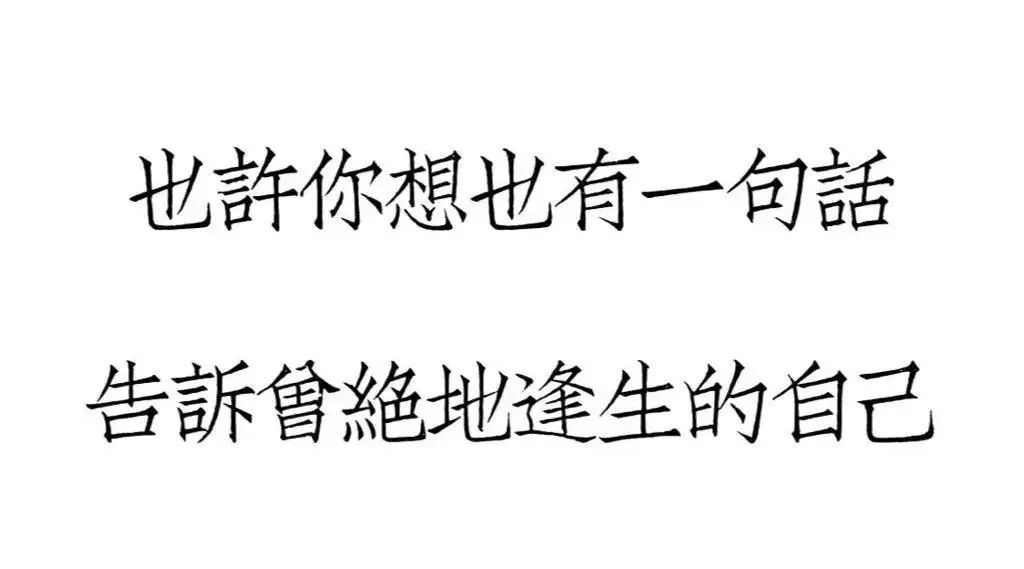 也許你想也有一句話

告訴曾絕地逢生的自己